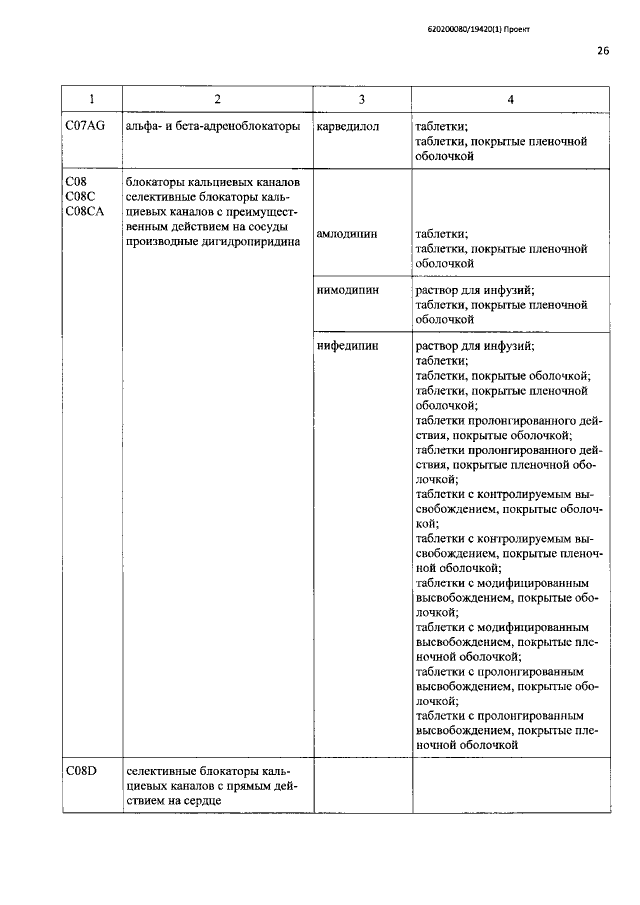 620200080/19420(1) Проект

26

| 1 | 2 | 3 | 4 |
|---|---|---|---|
| C07AG | альфа- и бета-адреноблокаторы | карведилол | таблетки; таблетки, покрытые пленочной оболочкой |
| C08 C08C C08CA | блокаторы кальциевых каналов селективные блокаторы кальциевых каналов с преимущественным действием на сосуды производные дигидропиридина | амлодипин | таблетки; таблетки, покрытые пленочной оболочкой |
| | | нимодипин | раствор для инфузий; таблетки, покрытые пленочной оболочкой |
| | | нифедипин | раствор для инфузий; таблетки; таблетки, покрытые оболочкой; таблетки, покрытые пленочной оболочкой; таблетки пролонгированного действия, покрытые оболочкой; таблетки пролонгированного действия, покрытые пленочной оболочкой; таблетки с контролируемым высвобождением, покрытые оболочкой; таблетки с контролируемым высвобождением, покрытые пленочной оболочкой; таблетки с модифицированным высвобождением, покрытые оболочкой; таблетки с модифицированным высвобождением, покрытые пленочной оболочкой; таблетки с пролонгированным высвобождением, покрытые оболочкой; таблетки с пролонгированным высвобождением, покрытые пленочной оболочкой |
| C08D | селективные блокаторы кальциевых каналов с прямым действием на сердце | | |